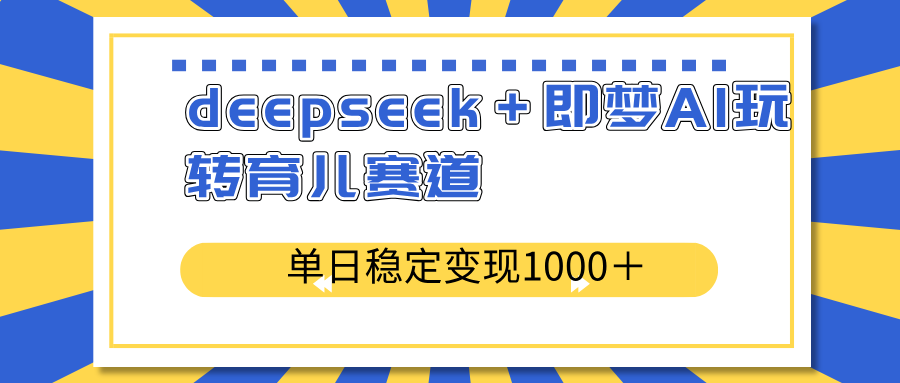 deepseek＋即梦AI玩转育儿赛道

单日稳定变现1000＋